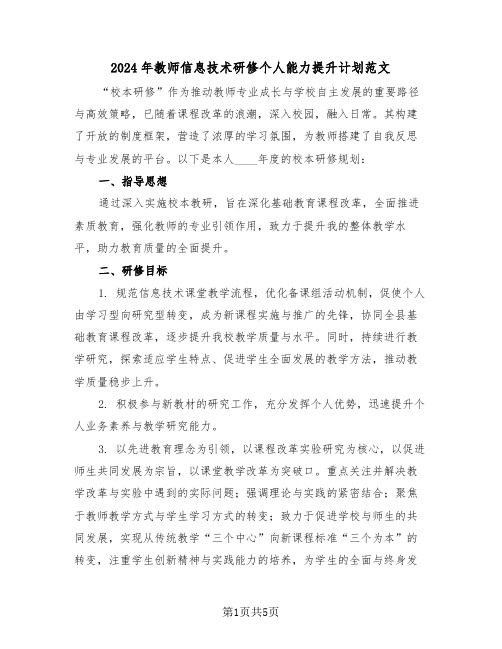 2024年教师信息技术研修个人能力提升计划范文

“校本研修”作为推动教师专业成长与学校自主发展的重要路径与高效策略，已随着课程改革的浪潮，深入校园，融入日常。其构建了开放的制度框架，营造了浓厚的学习氛围，为教师搭建了自我反思与专业发展的平台。以下是本人____年度的校本研修规划：

一、指导思想

通过深入实施校本教研，旨在深化基础教育课程改革，全面推进素质教育，强化教师的专业引领作用，致力于提升我的整体教学水平，助力教育质量的全面提升。

二、研修目标

1. 规范信息技术课堂教学流程，优化备课组活动机制，促使个人由学习型向研究型转变，成为新课程实施与推广的先锋，协同全县基础教育课程改革，逐步提升我校教学质量与水平。同时，持续进行教学研究，探索适应学生特点、促进学生全面发展的教学方法，推动教学质量稳步上升。

2. 积极参与新教材的研究工作，充分发挥个人优势，迅速提升个人业务素养与教学研究能力。

3. 以先进教育理念为引领，以课程改革实验研究为核心，以促进师生共同发展为宗旨，以课堂教学改革为突破口。重点关注并解决教学改革与实验中遇到的实际问题；强调理论与实践的紧密结合；聚焦于教师教学方式与学生学习方式的转变；致力于促进学校与师生的共同发展，实现从传统教学“三个中心”向新课程标准“三个为本”的转变，注重学生创新精神与实践能力的培养，为学生的全面与终身发

第1页共5页